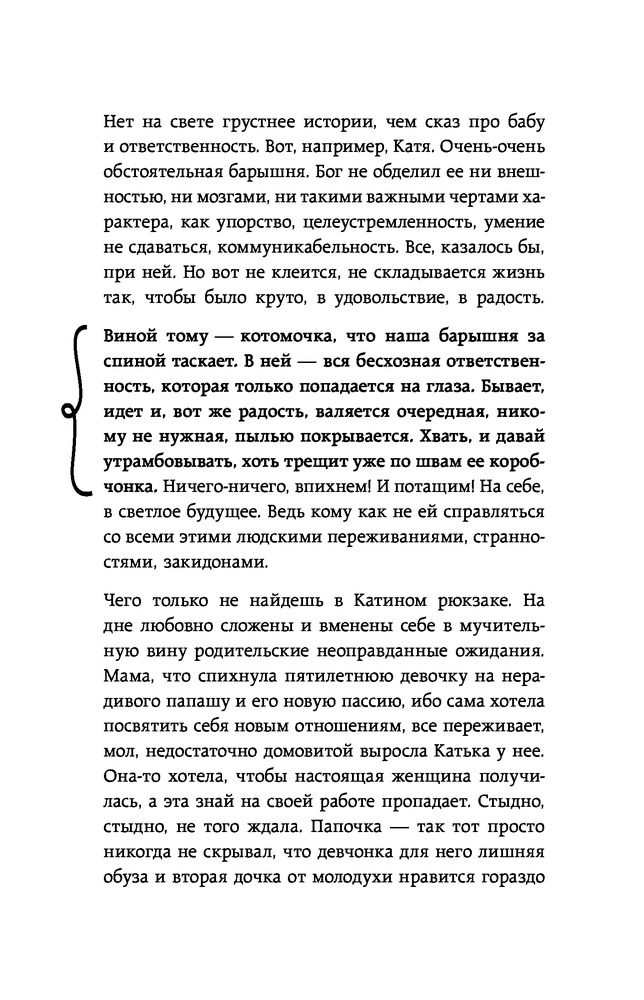 Нет на свете грустнее истории, чем сказ про бабу и ответственность. Вот, например, Катя. Очень-очень обстоятельная барышня. Бог не обделил ее ни внешностью, ни мозгами, ни такими важными чертами характера, как упорство, целеустремленность, умение не сдаваться, коммуникабельность. Все, казалось бы, при ней. Но вот не клеится, не складывается жизнь так, чтобы было круто, в удовольствие, в радость.

Виной тому — котомочка, что наша барышня за спиной таскает. В ней — вся бесхозная ответственность, которая только попадается на глаза. Бывает, идет и, вот же радость, валяется очередная, никому не нужная, пылью покрывается. Хвать, и давай утрамбовывать, хоть трещит уже по швам ее коробчонка. Ничего-ничего, впихнем! И потащим! На себе, в светлое будущее. Ведь кому как не ей справляться со всеми этими людскими переживаниями, странностями, закидонами.

Чего только не найдешь в Катином рюкзаке. На дне любовно сложены и вменены себе в мучительную вину родительские неоправданные ожидания. Мама, что спихнула пятилетнюю девочку на нерадивого папашу и его новую пассию, ибо сама хотела посвятить себя новым отношениям, все переживает, мол, недостаточно домовитой выросла Катька у нее. Она-то хотела, чтобы настоящая женщина получилась, а эта знай на своей работе пропадает. Стыдно, стыдно, не того ждала. Папочка — так тот просто никогда не скрывал, что девчонка для него лишняя обуза и вторая дочка от молодухи нравится гораздо